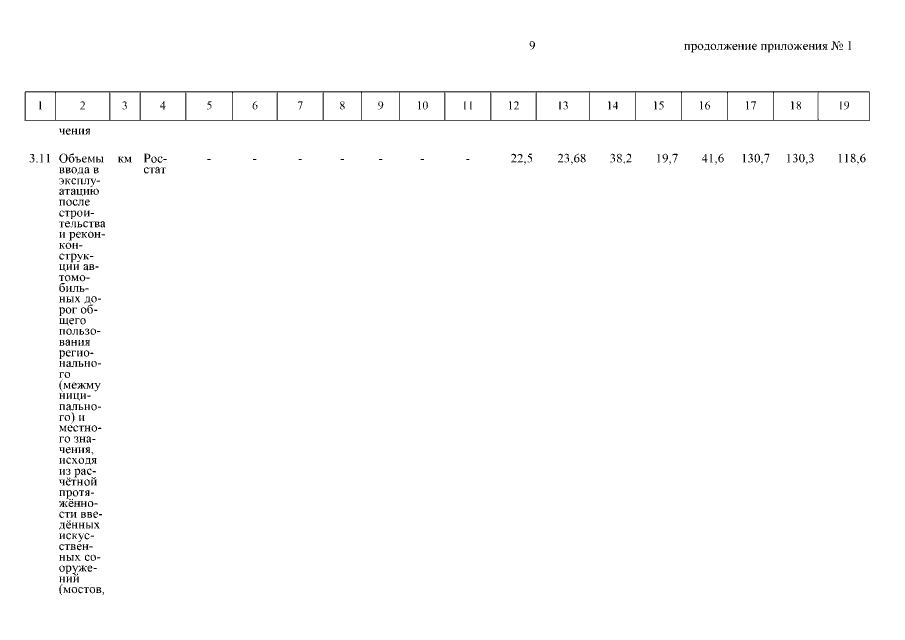 9 продолжение приложения № 1

| 1 | 2 | 3 | 4 | 5 | 6 | 7 | 8 | 9 | 10 | 11 | 12 | 13 | 14 | 15 | 16 | 17 | 18 | 19 |
|---|---|---|---|---|---|---|---|---|---|---|---|---|---|---|---|---|---|---|
| | чения | | | | | | | | | | | | | | | | | |
| 3.11 | Объемы ввода в эксплуатацию после строительства и реконструкции автомобильных дорог общего пользования регионального (межмуниципального) и местного значения, исходя из расчётной протяжённости введённых искусственных сооружений (мостов, | км | Росстат | - | - | - | - | - | - | - | 22,5 | 23,68 | 38,2 | 19,7 | 41,6 | 130,7 | 130,3 | 118,6 |